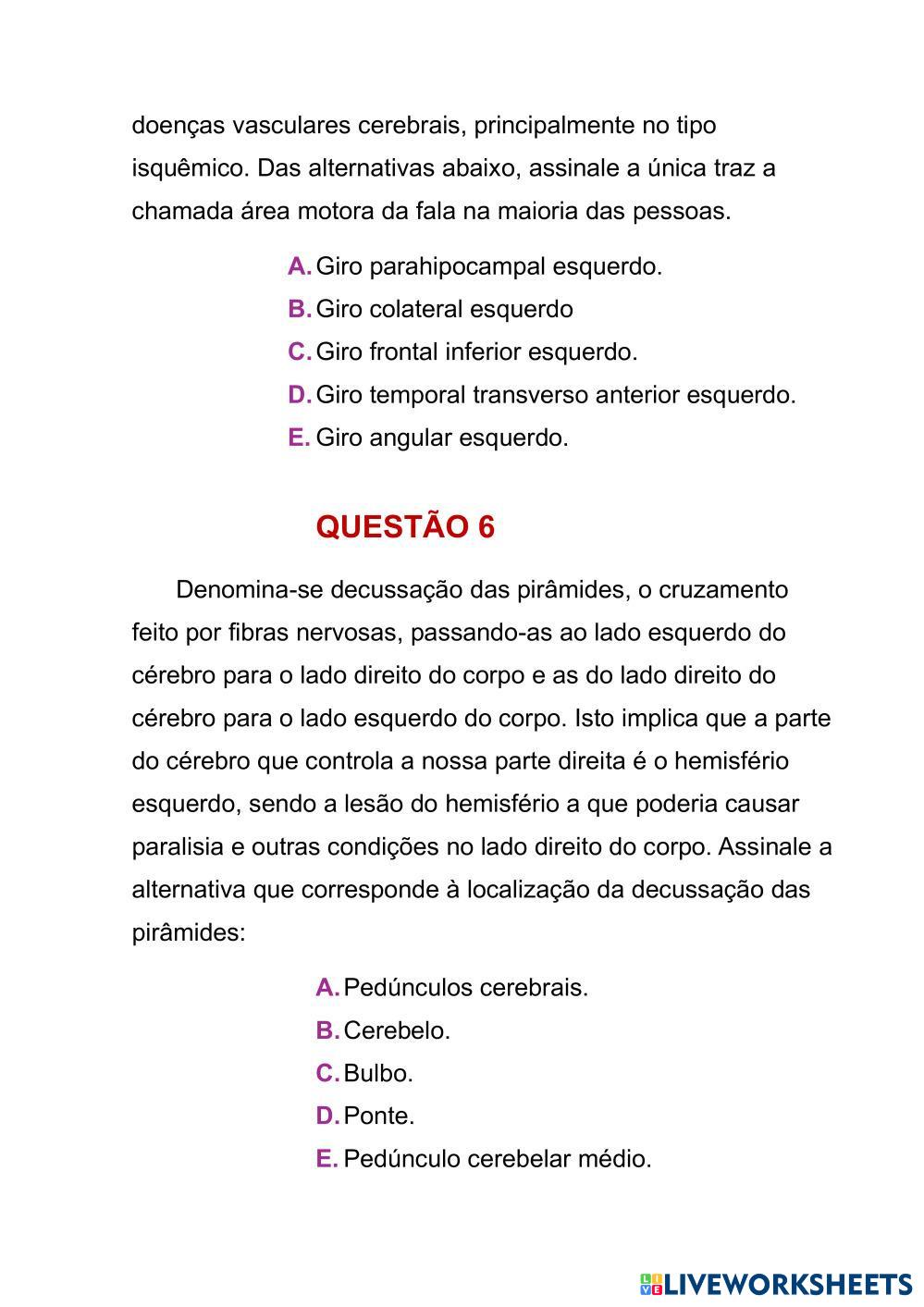 doenças vasculares cerebrais, principalmente no tipo isquêmico. Das alternativas abaixo, assinale a única traz a chamada área motora da fala na maioria das pessoas.

A. Giro parahipocampal esquerdo.
B. Giro colateral esquerdo
C. Giro frontal inferior esquerdo.
D. Giro temporal transverso anterior esquerdo.
E. Giro angular esquerdo.

QUESTÃO 6

Denomina-se decussação das pirâmides, o cruzamento feito por fibras nervosas, passando-as ao lado esquerdo do cérebro para o lado direito do corpo e as do lado direito do cérebro para o lado esquerdo do corpo. Isto implica que a parte do cérebro que controla a nossa parte direita é o hemisfério esquerdo, sendo a lesão do hemisfério a que poderia causar paralisia e outras condições no lado direito do corpo. Assinale a alternativa que corresponde à localização da decussação das pirâmides:

A. Pedúnculos cerebrais.
B. Cerebelo.
C. Bulbo.
D. Ponte.
E. Pedúnculo cerebelar médio.

LIVEWORKSHEETS